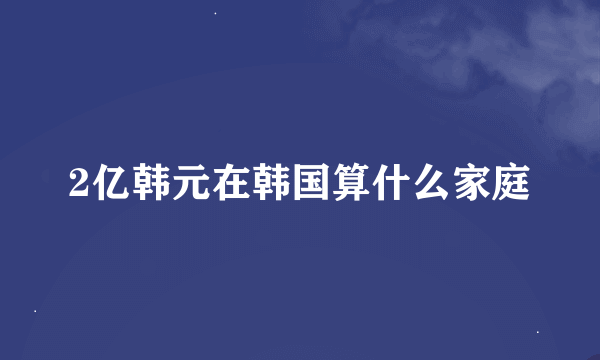 2亿韩元在韩国算什么家庭